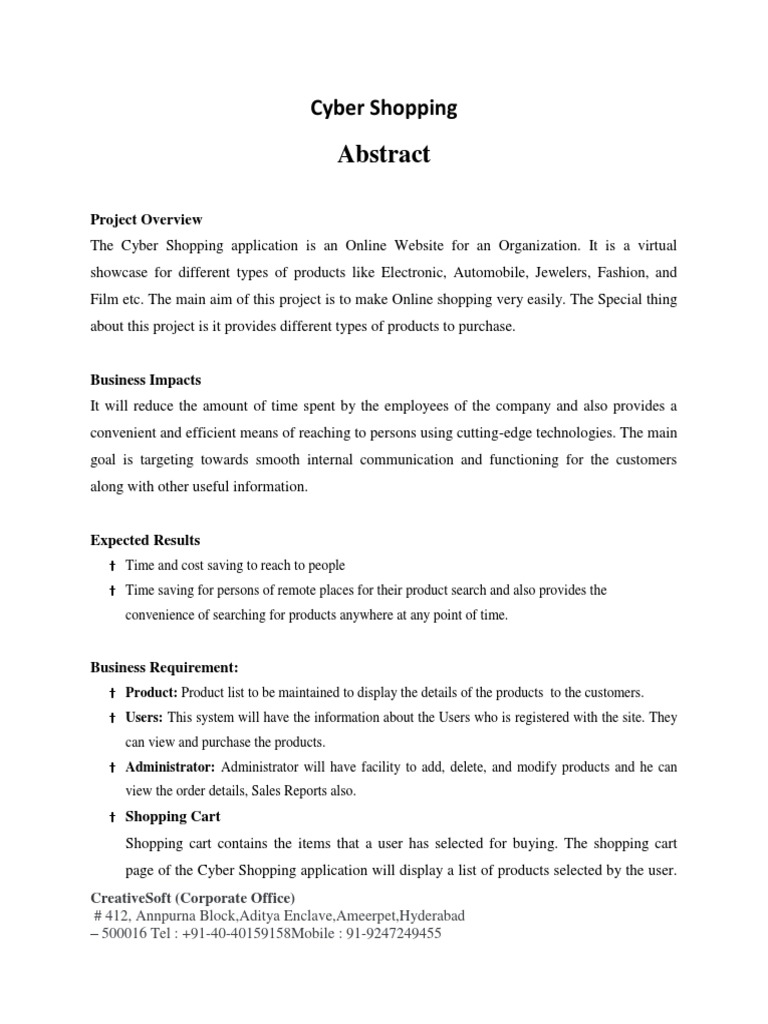 Cyber Shopping

Abstract

Project Overview
The Cyber Shopping application is an Online Website for an Organization. It is a virtual showcase for different types of products like Electronic, Automobile, Jewelers, Fashion, and Film etc. The main aim of this project is to make Online shopping very easily. The Special thing about this project is it provides different types of products to purchase.

Business Impacts
It will reduce the amount of time spent by the employees of the company and also provides a convenient and efficient means of reaching to persons using cutting-edge technologies. The main goal is targeting towards smooth internal communication and functioning for the customers along with other useful information.

Expected Results
† Time and cost saving to reach to people
† Time saving for persons of remote places for their product search and also provides the convenience of searching for products anywhere at any point of time.

Business Requirement:
† Product: Product list to be maintained to display the details of the products to the customers.
† Users: This system will have the information about the Users who is registered with the site. They can view and purchase the products.
† Administrator: Administrator will have facility to add, delete, and modify products and he can view the order details, Sales Reports also.
† Shopping Cart
Shopping cart contains the items that a user has selected for buying. The shopping cart page of the Cyber Shopping application will display a list of products selected by the user.

CreativeSoft (Corporate Office)
# 412, Annpurna Block,Aditya Enclave,Ameerpet,Hyderabad – 500016 Tel : +91-40-40159158Mobile : 91-9247249455